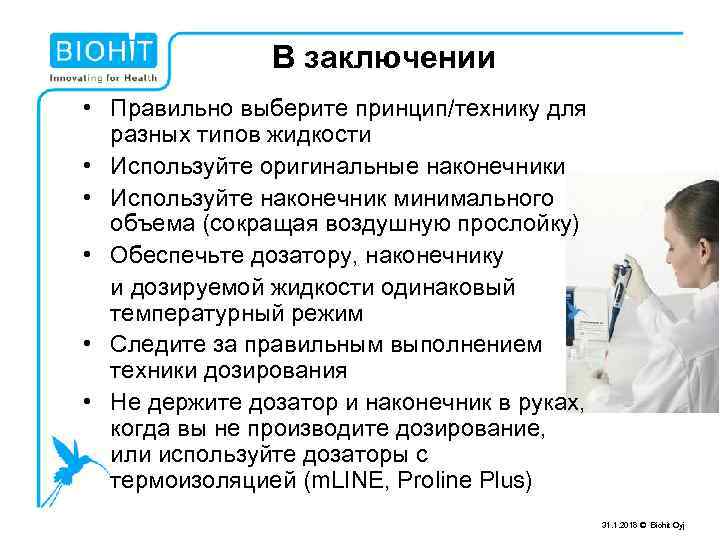 BIOHIT
Innovating for Health

В заключении

• Правильно выберите принцип/технику для разных типов жидкости
• Используйте оригинальные наконечники
• Используйте наконечник минимального объема (сокращая воздушную прослойку)
• Обеспечьте дозатору, наконечнику и дозируемой жидкости одинаковый температурный режим
• Следите за правильным выполнением техники дозирования
• Не держите дозатор и наконечник в руках, когда вы не производите дозирование, или используйте дозаторы с термоизоляцией (mLINE, Proline Plus)

31.1.2018 © Biohit Oyj